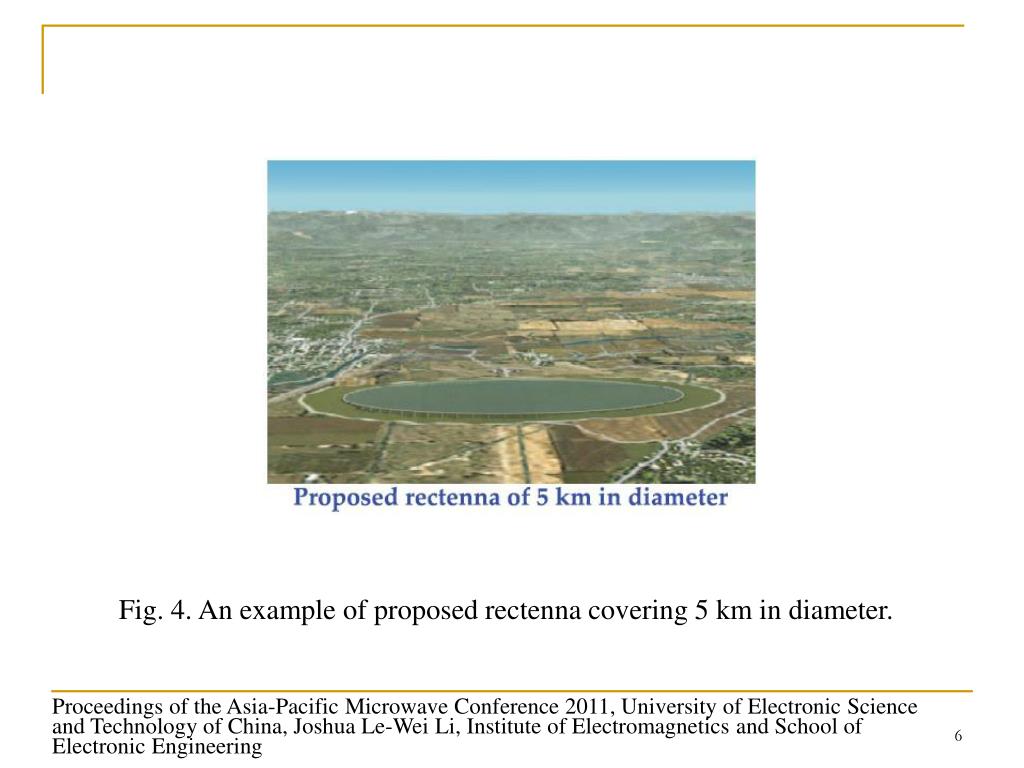 Proposed rectenna of 5 km in diameter

Fig. 4. An example of proposed rectenna covering 5 km in diameter.

Proceedings of the Asia-Pacific Microwave Conference 2011, University of Electronic Science and Technology of China, Joshua Le-Wei Li, Institute of Electromagnetics and School of Electronic Engineering

6